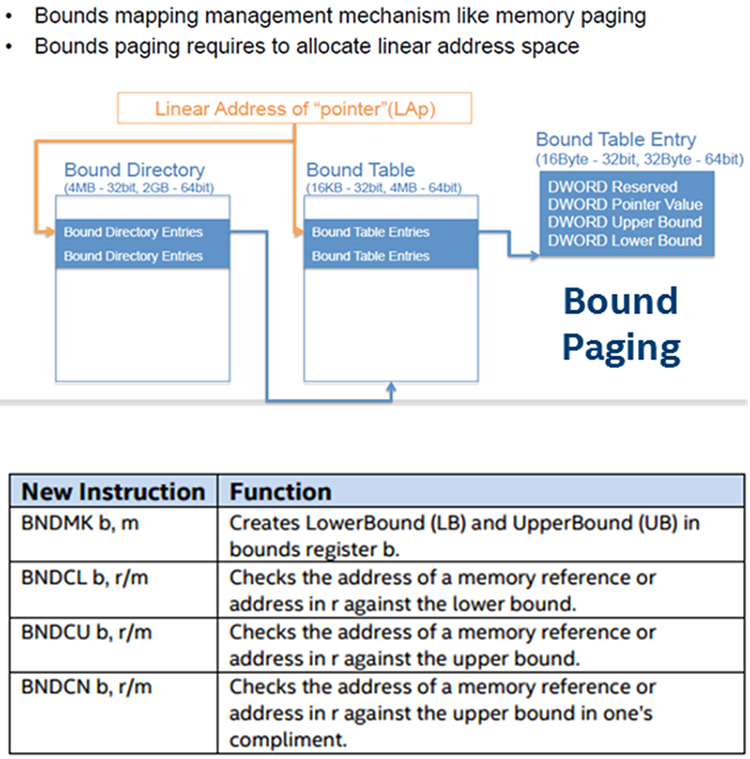 • Bounds mapping management mechanism like memory paging
• Bounds paging requires to allocate linear address space

Linear Address of "pointer"(LAp)

Bound Directory
(4MB - 32bit, 2GB - 64bit)

Bound Directory Entries
Bound Directory Entries

Bound Table
(16KB - 32bit, 4MB - 64bit)

Bound Table Entries
Bound Table Entries

Bound Table Entry
(16Byte - 32bit, 32Byte - 64bit)

DWORD Reserved
DWORD Pointer Value
DWORD Upper Bound
DWORD Lower Bound

Bound Paging

| New Instruction | Function |
|---|---|
| BNDMK b, m | Creates LowerBound (LB) and UpperBound (UB) in bounds register b. |
| BNDCL b, r/m | Checks the address of a memory reference or address in r against the lower bound. |
| BNDCU b, r/m | Checks the address of a memory reference or address in r against the upper bound. |
| BNDCN b, r/m | Checks the address of a memory reference or address in r against the upper bound in one's compliment. |